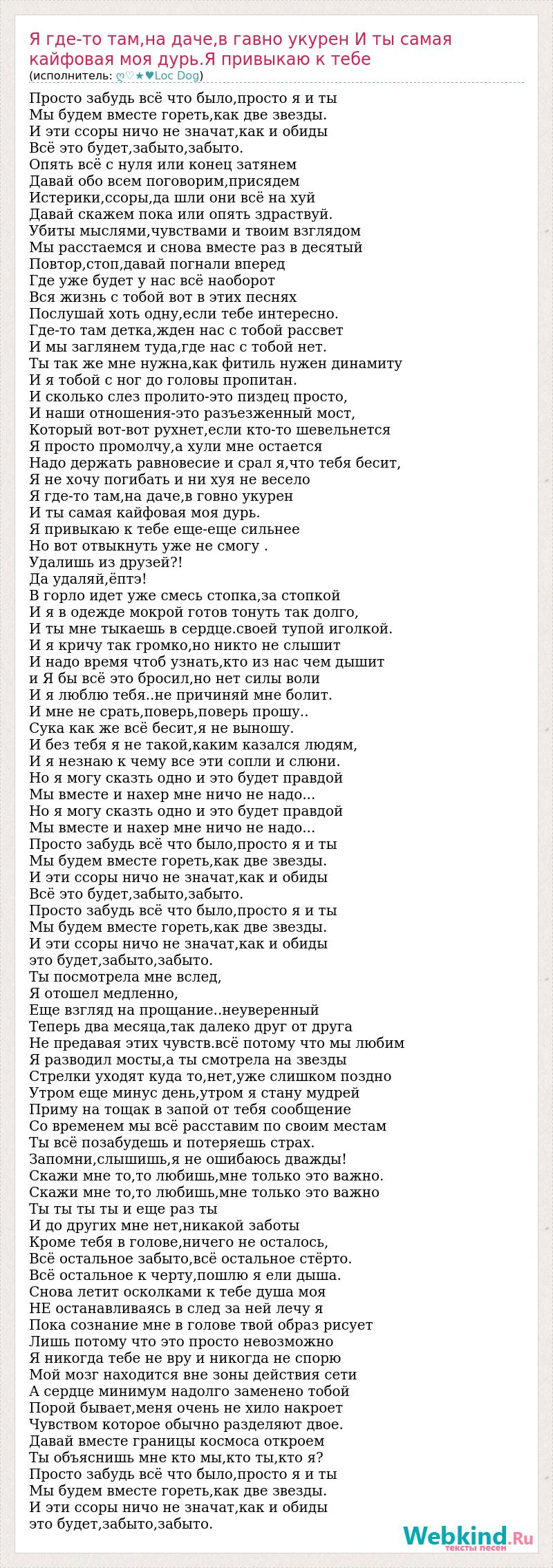 Я где-то там,на даче,в гавно укурен И ты самая кайфовая моя дурь.Я привыкаю к тебе
(исполнитель: ღ♡★♥Loc Dog)

Просто забудь всё что было,просто я и ты
Мы будем вместе гореть,как две звезды.
И эти ссоры ничо не значат,как и обиды
Всё это будет,забыто,забыто.
Опять всё с нуля или конец затянем
Давай обо всем поговорим,присядем
Истерики,ссоры,да шли они всё на хуй
Давай скажем пока или опять здраствуй.
Убиты мыслями,чувствами и твоим взглядом
Мы расстаемся и снова вместе раз в десятый
Повтор,стоп,давай погнали вперед
Где уже будет у нас всё наоборот
Вся жизнь с тобой вот в этих песнях
Послушай хоть одну,если тебе интересно.
Где-то там детка,жден нас с тобой рассвет
И мы заглянем туда,где нас с тобой нет.
Ты так же мне нужна,как фитиль нужен динамиту
И я тобой с ног до головы пропитан.
И сколько слез пролито-это пиздец просто,
И наши отношения-это разъезженный мост,
Который вот-вот рухнет,если кто-то шевельнется
Я просто промолчу,а хули мне остается
Надо держать равновесие и срал я,что тебя бесит,
Я не хочу погибать и ни хуя не весело
Я где-то там,на даче,в говно укурен
И ты самая кайфовая моя дурь.
Я привыкаю к тебе еще-еще сильнее
Но вот отвыкнуть уже не смогу .
Удалишь из друзей?!
Да удаляй,ёптэ!
В горло идет уже смесь стопка,за стопкой
И я в одежде мокрой готов тонуть так долго,
И ты мне тыкаешь в сердце.своей тупой иголкой.
И я кричу так громко,но никто не слышит
И надо время чтоб узнать,кто из нас чем дышит
и Я бы всё это бросил,но нет силы воли
И я люблю тебя..не причиняй мне болит.
И мне не срать,поверь,поверь прошу..
Сука как же всё бесит,я не выношу.
И без тебя я не такой,каким казался людям,
И я незнаю к чему все эти сопли и слюни.
Но я могу сказть одно и это будет правдой
Мы вместе и нахер мне ничо не надо...
Но я могу сказть одно и это будет правдой
Мы вместе и нахер мне ничо не надо...
Просто забудь всё что было,просто я и ты
Мы будем вместе гореть,как две звезды.
И эти ссоры ничо не значат,как и обиды
Всё это будет,забыто,забыто.
Просто забудь всё что было,просто я и ты
Мы будем вместе гореть,как две звезды.
И эти ссоры ничо не значат,как и обиды
это будет,забыто,забыто.
Ты посмотрела мне вслед,
Я отошел медленно,
Еще взгляд на прощание..неуверенный
Теперь два месяца,так далеко друг от друга
Не предавая этих чувств.всё потому что мы любим
Я разводил мосты,а ты смотрела на звезды
Стрелки уходят куда то,нет,уже слишком поздно
Утром еще минус день,утром я стану мудрей
Приму на тощак в запой от тебя сообщение
Со временем мы всё расставим по своим местам
Ты всё позабудешь и потеряешь страх.
Запомни,слышишь,я не ошибаюсь дважды!
Скажи мне то,то любишь,мне только это важно.
Скажи мне то,то любишь,мне только это важно
Ты ты ты ты и еще раз ты
И до других мне нет,никакой заботы
Кроме тебя в голове,ничего не осталось,
Всё остальное забыто,всё остальное стёрто.
Всё остальное к черту,пошлю я ели дыша.
Снова летит осколками к тебе душа моя
НЕ останавливаясь в след за ней лечу я
Пока сознание мне в голове твой образ рисует
Лишь потому что это просто невозможно
Я никогда тебе не вру и никогда не спорю
Мой мозг находится вне зоны действия сети
А сердце минимум надолго заменено тобой
Порой бывает,меня очень не хило накроет
Чувством которое обычно разделяют двое.
Давай вместе границы космоса откроем
Ты объяснишь мне кто мы,кто ты,кто я?
Просто забудь всё что было,просто я и ты
Мы будем вместе гореть,как две звезды.
И эти ссоры ничо не значат,как и обиды
это будет,забыто,забыто.

Webkind.Ru
тексты песен